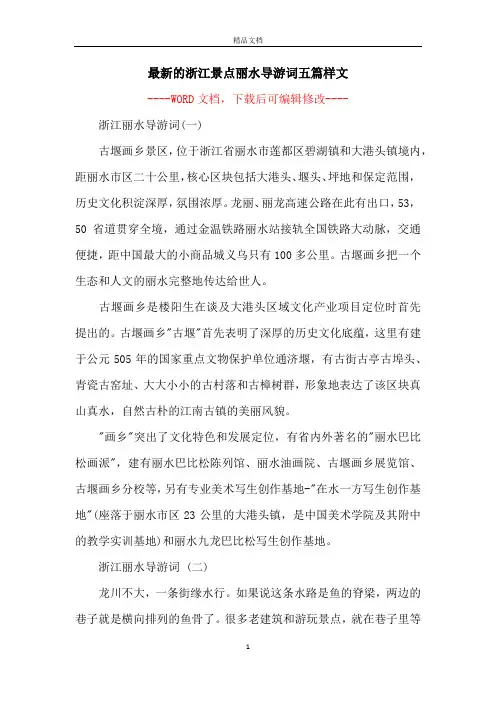 精品文档

最新的浙江景点丽水导游词五篇样文

----WORD文档，下载后可编辑修改----

浙江丽水导游词(一)

古堰画乡景区，位于浙江省丽水市莲都区碧湖镇和大港头镇境内，距丽水市区二十公里，核心区块包括大港头、堰头、坪地和保定范围，历史文化积淀深厚，氛围浓厚。龙丽、丽龙高速公路在此有出口，53，50 省道贯穿全境，通过金温铁路丽水站接轨全国铁路大动脉，交通便捷，距中国最大的小商品城义乌只有100多公里。古堰画乡把一个生态和人文的丽水完整地传达给世人。

古堰画乡是楼阳生在谈及大港头区域文化产业项目定位时首先提出的。古堰画乡"古堰"首先表明了深厚的历史文化底蕴，这里有建于公元505年的国家重点文物保护单位通济堰，有古街古亭古埠头、青瓷古窑址、大大小小的古村落和古樟树群，形象地表达了该区块真山真水，自然古朴的江南古镇的美丽风貌。

"画乡"突出了文化特色和发展定位，有省内外著名的"丽水巴比松画派"，建有丽水巴比松陈列馆、丽水油画院、古堰画乡展览馆、古堰画乡分校等，另有专业美术写生创作基地-"在水一方写生创作基地"(座落于丽水市区23公里的大港头镇，是中国美术学院及其附中的教学实训基地)和丽水九龙巴比松写生创作基地。

浙江丽水导游词 (二)

龙川不大，一条街缘水行。如果说这条水路是鱼的脊梁，两边的巷子就是横向排列的鱼骨了。很多老建筑和游玩景点，就在巷子里等

1